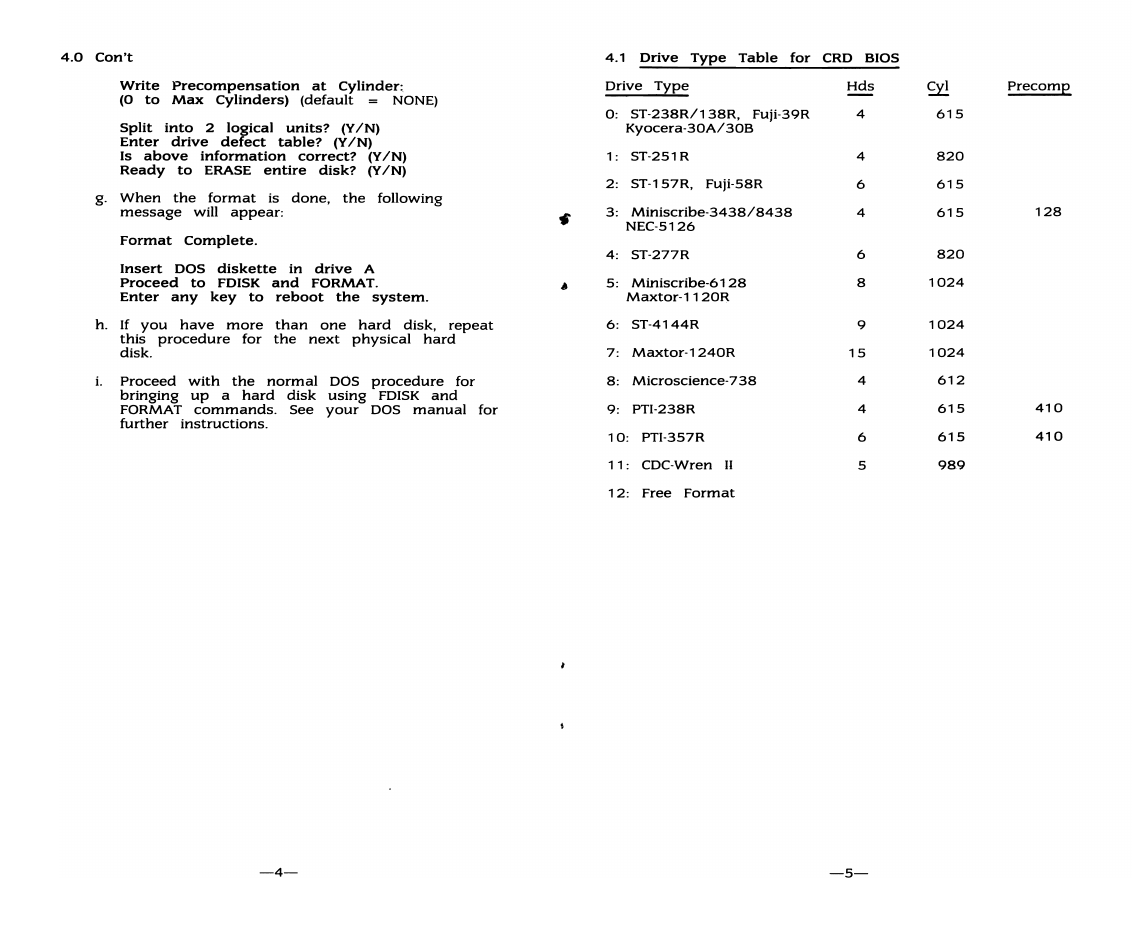 4.0 Con't

Write Precompensation at Cylinder: (0 to Max Cylinders) (default = NONE)

Split into 2 logical units? (Y/N)
Enter drive defect table? (Y/N)
Is above information correct? (Y/N)
Ready to ERASE entire disk? (Y/N)

g. When the format is done, the following message will appear:

Format Complete.

Insert DOS diskette in drive A
Proceed to FDISK and FORMAT.
Enter any key to reboot the system.

h. If you have more than one hard disk, repeat this procedure for the next physical hard disk.

i. Proceed with the normal DOS procedure for bringing up a hard disk using FDISK and FORMAT commands. See your DOS manual for further instructions.

—4—

4.1 Drive Type Table for CRD BIOS

| Drive Type | Hds | Cyl | Precomp |
|---|---|---|---|
| 0: ST-238R/138R, Fuji-39R Kyocera-30A/30B | 4 | 615 | |
| 1: ST-251R | 4 | 820 | |
| 2: ST-157R, Fuji-58R | 6 | 615 | |
| 3: Miniscribe-3438/8438 NEC-5126 | 4 | 615 | 128 |
| 4: ST-277R | 6 | 820 | |
| 5: Miniscribe-6128 Maxtor-1120R | 8 | 1024 | |
| 6: ST-4144R | 9 | 1024 | |
| 7: Maxtor-1240R | 15 | 1024 | |
| 8: Microscience-738 | 4 | 612 | |
| 9: PTI-238R | 4 | 615 | 410 |
| 10: PTI-357R | 6 | 615 | 410 |
| 11: CDC-Wren II | 5 | 989 | |
| 12: Free Format | | | |

—5—